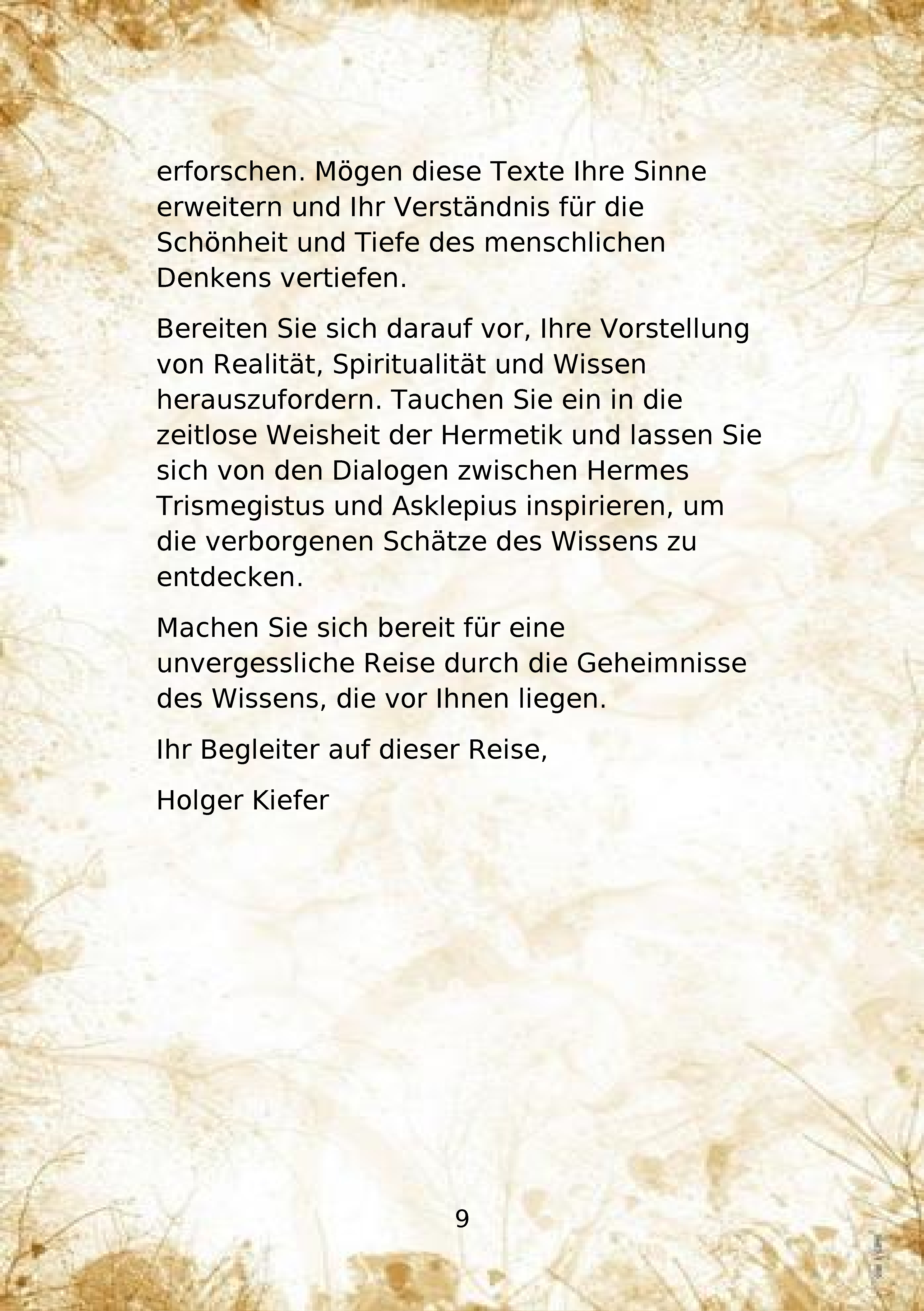 erforschen. Mögen diese Texte Ihre Sinne erweitern und Ihr Verständnis für die Schönheit und Tiefe des menschlichen Denkens vertiefen.

Bereiten Sie sich darauf vor, Ihre Vorstellung von Realität, Spiritualität und Wissen herauszufordern. Tauchen Sie ein in die zeitlose Weisheit der Hermetik und lassen Sie sich von den Dialogen zwischen Hermes Trismegistus und Asklepius inspirieren, um die verborgenen Schätze des Wissens zu entdecken.

Machen Sie sich bereit für eine unvergessliche Reise durch die Geheimnisse des Wissens, die vor Ihnen liegen.

Ihr Begleiter auf dieser Reise,

Holger Kiefer

9